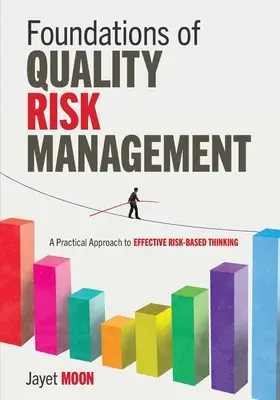 Foundations of
QUALITY
RISK
MANAGEMENT

A Practical Approach to EFFECTIVE RISK-BASED THINKING

Jayet MOON